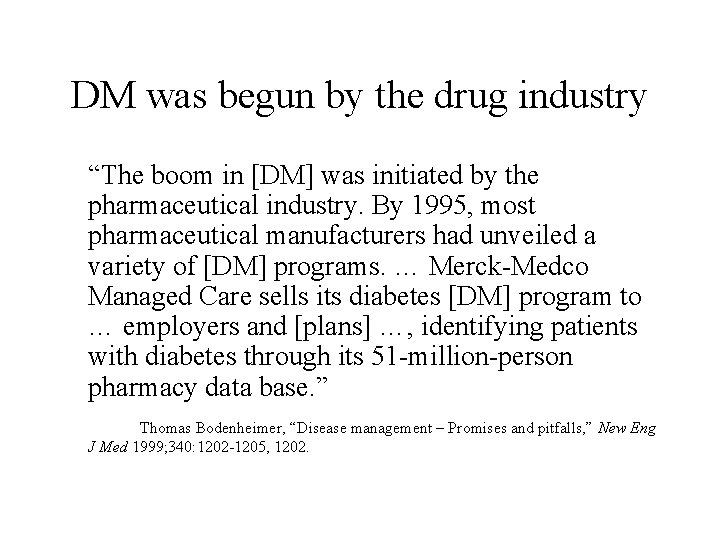 DM was begun by the drug industry

“The boom in [DM] was initiated by the pharmaceutical industry. By 1995, most pharmaceutical manufacturers had unveiled a variety of [DM] programs. … Merck-Medco Managed Care sells its diabetes [DM] program to … employers and [plans] …, identifying patients with diabetes through its 51-million-person pharmacy data base.”

Thomas Bodenheimer, “Disease management – Promises and pitfalls,” New Eng J Med 1999;340:1202-1205, 1202.